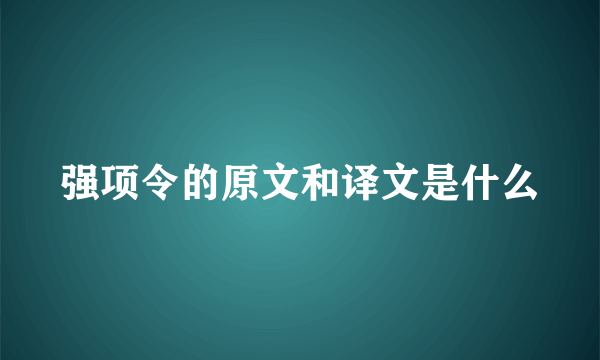 强项令的原文和译文是什么